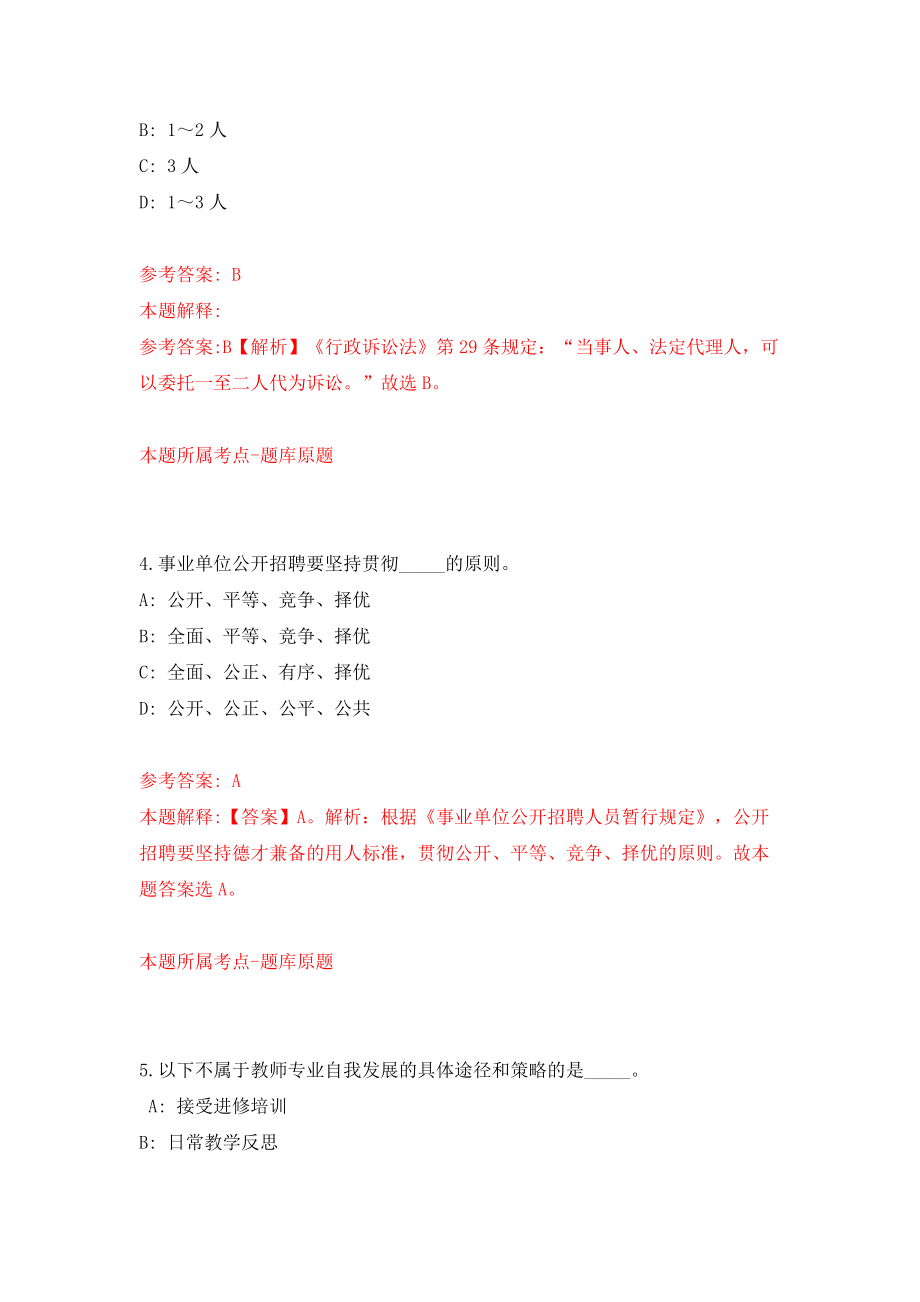 B: 1～2 人

C: 3 人

D: 1～3 人

参考答案: B

本题解释:

参考答案:B【解析】《行政诉讼法》第 29 条规定：“当事人、法定代理人，可以委托一至二人代为诉讼。”故选 B。

本题所属考点-题库原题

4.事业单位公开招聘要坚持贯彻_____的原则。

A: 公开、平等、竞争、择优

B: 全面、平等、竞争、择优

C: 全面、公正、有序、择优

D: 公开、公正、公平、公共

参考答案: A

本题解释:【答案】A。解析：根据《事业单位公开招聘人员暂行规定》，公开招聘要坚持德才兼备的用人标准，贯彻公开、平等、竞争、择优的原则。故本题答案选 A。

本题所属考点-题库原题

5.以下不属于教师专业自我发展的具体途径和策略的是_____。

A: 接受进修培训

B: 日常教学反思